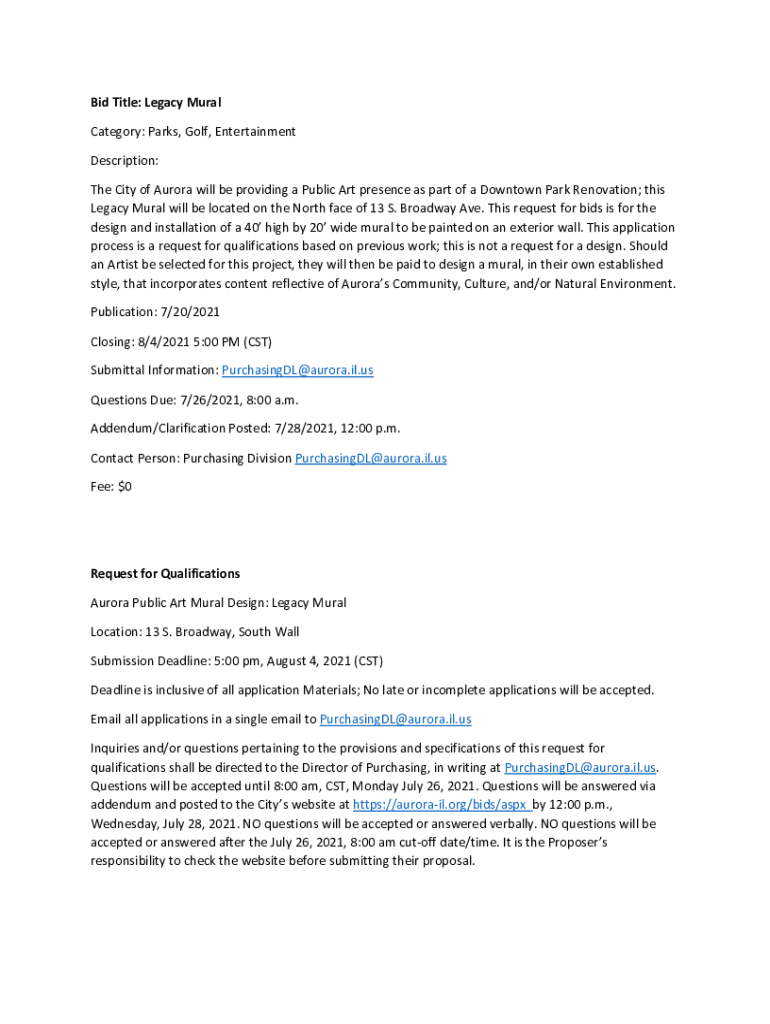 Bid Title: Legacy Mural

Category: Parks, Golf, Entertainment

Description:

The City of Aurora will be providing a Public Art presence as part of a Downtown Park Renovation; this Legacy Mural will be located on the North face of 13 S. Broadway Ave. This request for bids is for the design and installation of a 40' high by 20' wide mural to be painted on an exterior wall. This application process is a request for qualifications based on previous work; this is not a request for a design. Should an Artist be selected for this project, they will then be paid to design a mural, in their own established style, that incorporates content reflective of Aurora's Community, Culture, and/or Natural Environment.

Publication: 7/20/2021

Closing: 8/4/2021 5:00 PM (CST)

Submittal Information: PurchasingDL@aurora.il.us

Questions Due: 7/26/2021, 8:00 a.m.

Addendum/Clarification Posted: 7/28/2021, 12:00 p.m.

Contact Person: Purchasing Division PurchasingDL@aurora.il.us

Fee: $0

Request for Qualifications

Aurora Public Art Mural Design: Legacy Mural

Location: 13 S. Broadway, South Wall

Submission Deadline: 5:00 pm, August 4, 2021 (CST)

Deadline is inclusive of all application Materials; No late or incomplete applications will be accepted.

Email all applications in a single email to PurchasingDL@aurora.il.us

Inquiries and/or questions pertaining to the provisions and specifications of this request for qualifications shall be directed to the Director of Purchasing, in writing at PurchasingDL@aurora.il.us. Questions will be accepted until 8:00 am, CST, Monday July 26, 2021. Questions will be answered via addendum and posted to the City's website at https://aurora-il.org/bids/aspx by 12:00 p.m., Wednesday, July 28, 2021. NO questions will be accepted or answered verbally. NO questions will be accepted or answered after the July 26, 2021, 8:00 am cut-off date/time. It is the Proposer's responsibility to check the website before submitting their proposal.